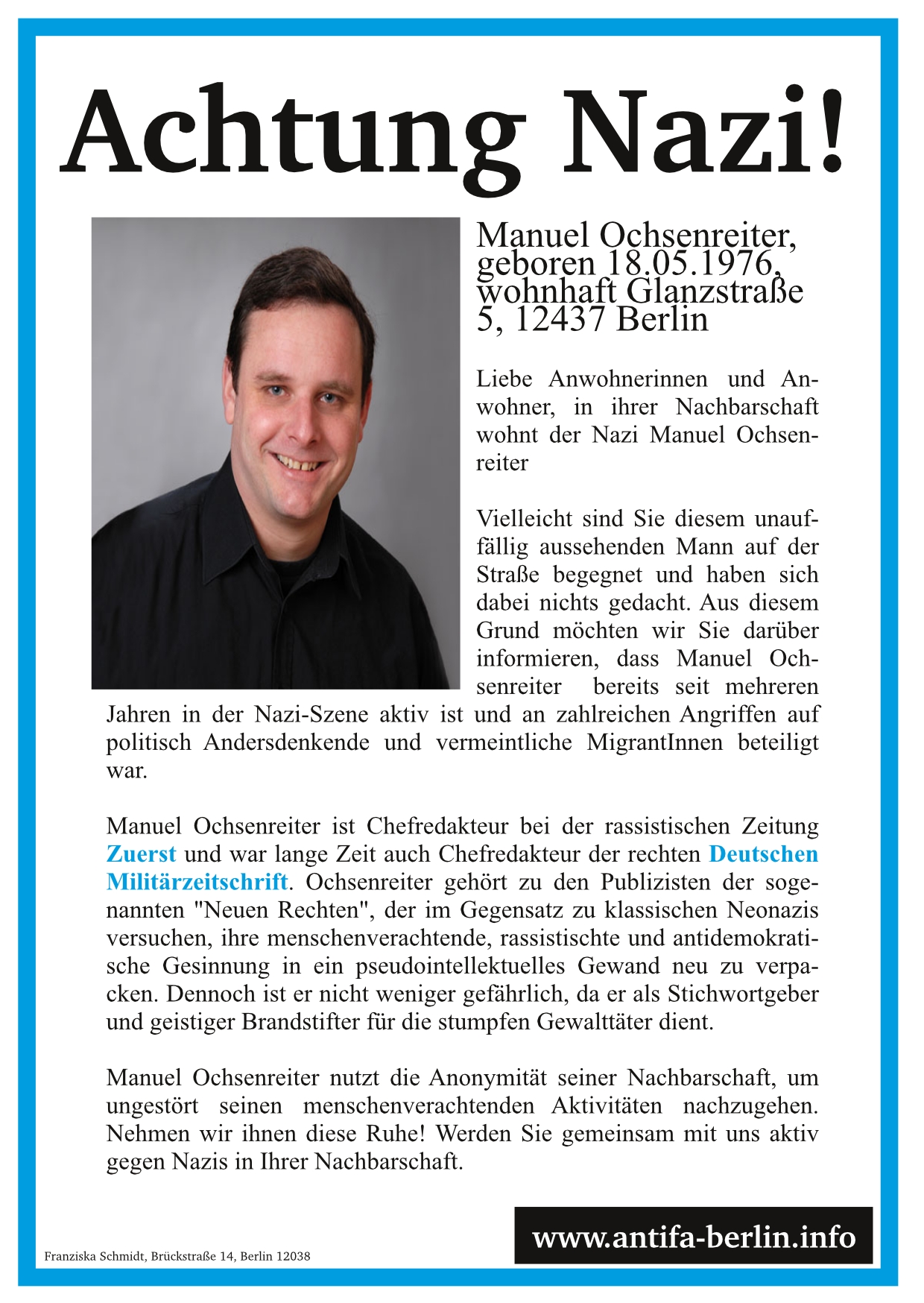 Achtung Nazi!

Manuel Ochsenreiter, geboren 18.05.1976, wohnhaft Glanzstraße 5, 12437 Berlin

Liebe Anwohnerinnen und Anwohner, in ihrer Nachbarschaft wohnt der Nazi Manuel Ochsenreiter

Vielleicht sind Sie diesem unauffällig aussehenden Mann auf der Straße begegnet und haben sich dabei nichts gedacht. Aus diesem Grund möchten wir Sie darüber informieren, dass Manuel Ochsenreiter bereits seit mehreren Jahren in der Nazi-Szene aktiv ist und an zahlreichen Angriffen auf politisch Andersdenkende und vermeintliche MigrantInnen beteiligt war.

Manuel Ochsenreiter ist Chefredakteur bei der rassistischen Zeitung Zuerst und war lange Zeit auch Chefredakteur der rechten Deutschen Militärzeitschrift. Ochsenreiter gehört zu den Publizisten der sogenannten "Neuen Rechten", der im Gegensatz zu klassischen Neonazis versuchen, ihre menschenverachtende, rassistischte und antidemokratische Gesinnung in ein pseudointellektuelles Gewand neu zu verpacken. Dennoch ist er nicht weniger gefährlich, da er als Stichwortgeber und geistiger Brandstifter für die stumpfen Gewalttäter dient.

Manuel Ochsenreiter nutzt die Anonymität seiner Nachbarschaft, um ungestört seinen menschenverachtenden Aktivitäten nachzugehen. Nehmen wir ihnen diese Ruhe! Werden Sie gemeinsam mit uns aktiv gegen Nazis in Ihrer Nachbarschaft.

www.antifa-berlin.info

Franziska Schmidt, Brückstraße 14, Berlin 12038